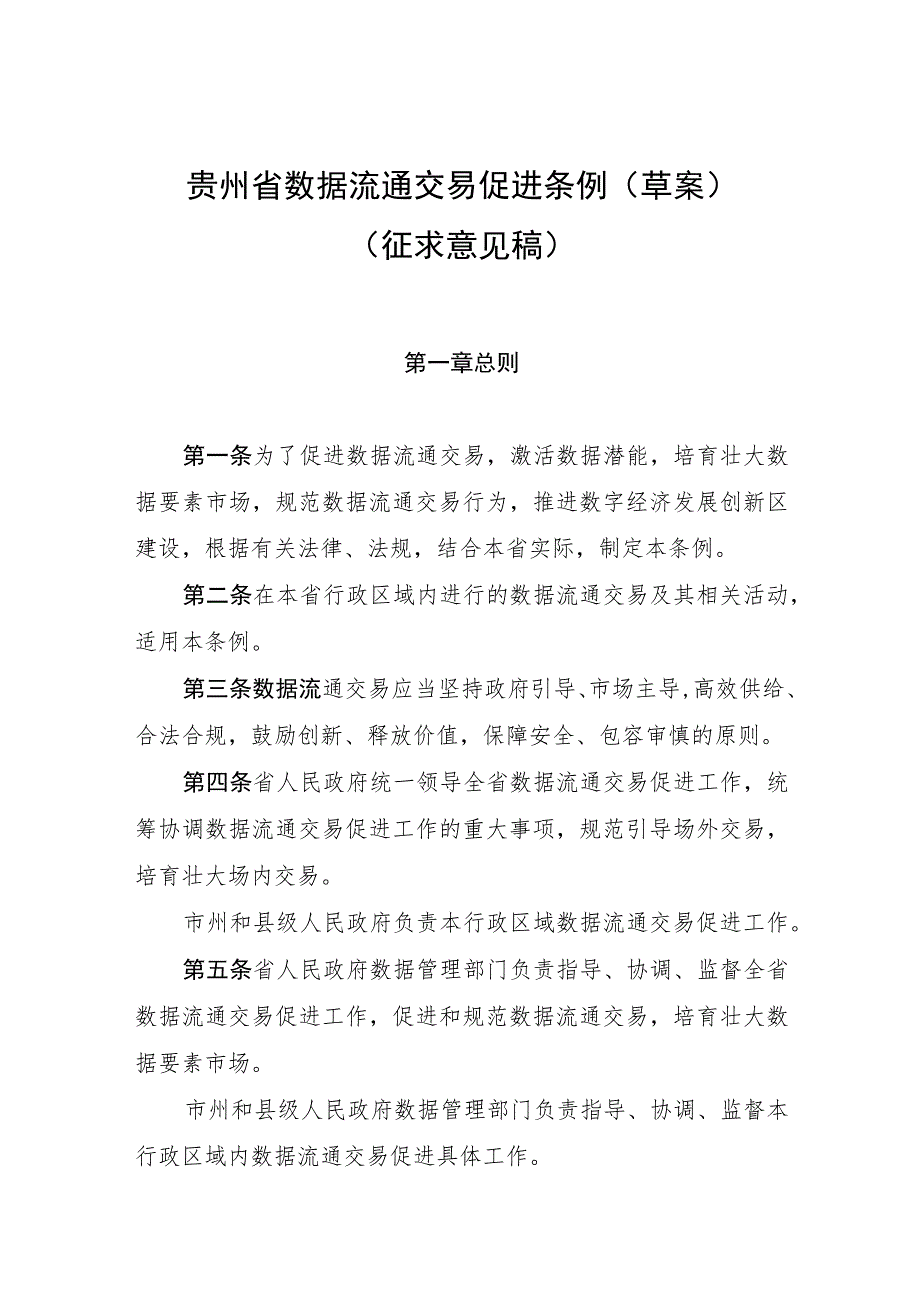 贵州省数据流通交易促进条例（草案）
（征求意见稿）

第一章总则

第一条为了促进数据流通交易，激活数据潜能，培育壮大数据要素市场，规范数据流通交易行为，推进数字经济发展创新区建设，根据有关法律、法规，结合本省实际，制定本条例。

第二条在本省行政区域内进行的数据流通交易及其相关活动，适用本条例。

第三条数据流通交易应当坚持政府引导、市场主导，高效供给、合法合规，鼓励创新、释放价值，保障安全、包容审慎的原则。

第四条省人民政府统一领导全省数据流通交易促进工作，统筹协调数据流通交易促进工作的重大事项，规范引导场外交易，培育壮大场内交易。

市州和县级人民政府负责本行政区域数据流通交易促进工作。

第五条省人民政府数据管理部门负责指导、协调、监督全省数据流通交易促进工作，促进和规范数据流通交易，培育壮大数据要素市场。

市州和县级人民政府数据管理部门负责指导、协调、监督本行政区域内数据流通交易促进具体工作。